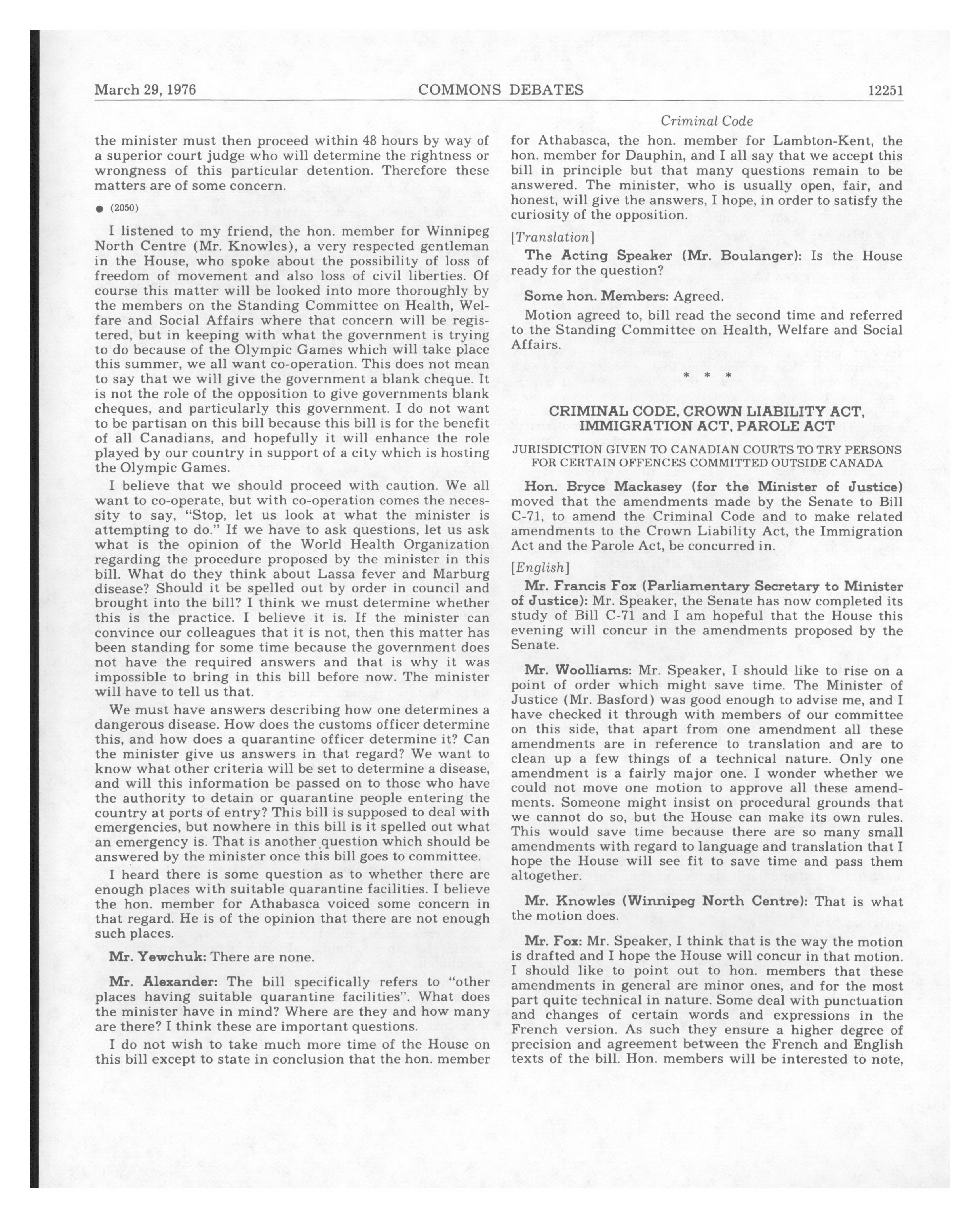 March 29, 1976 COMMONS DEBATES 12251

Criminal Code

the minister must then proceed within 48 hours by way of a superior court judge who will determine the rightness or wrongness of this particular detention. Therefore these matters are of some concern.

● (2050)

I listened to my friend, the hon. member for Winnipeg North Centre (Mr. Knowles), a very respected gentleman in the House, who spoke about the possibility of loss of freedom of movement and also loss of civil liberties. Of course this matter will be looked into more thoroughly by the members on the Standing Committee on Health, Welfare and Social Affairs where that concern will be registered, but in keeping with what the government is trying to do because of the Olympic Games which will take place this summer, we all want co-operation. This does not mean to say that we will give the government a blank cheque. It is not the role of the opposition to give governments blank cheques, and particularly this government. I do not want to be partisan on this bill because this bill is for the benefit of all Canadians, and hopefully it will enhance the role played by our country in support of a city which is hosting the Olympic Games.

I believe that we should proceed with caution. We all want to co-operate, but with co-operation comes the necessity to say, "Stop, let us look at what the minister is attempting to do." If we have to ask questions, let us ask what is the opinion of the World Health Organization regarding the procedure proposed by the minister in this bill. What do they think about Lassa fever and Marburg disease? Should it be spelled out by order in council and brought into the bill? I think we must determine whether this is the practice. I believe it is. If the minister can convince our colleagues that it is not, then this matter has been standing for some time because the government does not have the required answers and that is why it was impossible to bring in this bill before now. The minister will have to tell us that.

We must have answers describing how one determines a dangerous disease. How does the customs officer determine this, and how does a quarantine officer determine it? Can the minister give us answers in that regard? We want to know what other criteria will be set to determine a disease, and will this information be passed on to those who have the authority to detain or quarantine people entering the country at ports of entry? This bill is supposed to deal with emergencies, but nowhere in this bill is it spelled out what an emergency is. That is another question which should be answered by the minister once this bill goes to committee.

I heard there is some question as to whether there are enough places with suitable quarantine facilities. I believe the hon. member for Athabasca voiced some concern in that regard. He is of the opinion that there are not enough such places.

Mr. Yewchuk: There are none.

Mr. Alexander: The bill specifically refers to "other places having suitable quarantine facilities". What does the minister have in mind? Where are they and how many are there? I think these are important questions.

I do not wish to take much more time of the House on this bill except to state in conclusion that the hon. member for Athabasca, the hon. member for Lambton-Kent, the hon. member for Dauphin, and I all say that we accept this bill in principle but that many questions remain to be answered. The minister, who is usually open, fair, and honest, will give the answers, I hope, in order to satisfy the curiosity of the opposition.

[Translation]

The Acting Speaker (Mr. Boulanger): Is the House ready for the question?

Some hon. Members: Agreed.

Motion agreed to, bill read the second time and referred to the Standing Committee on Health, Welfare and Social Affairs.

* * *

CRIMINAL CODE, CROWN LIABILITY ACT, IMMIGRATION ACT, PAROLE ACT

JURISDICTION GIVEN TO CANADIAN COURTS TO TRY PERSONS FOR CERTAIN OFFENCES COMMITTED OUTSIDE CANADA

Hon. Bryce Mackasey (for the Minister of Justice) moved that the amendments made by the Senate to Bill C-71, to amend the Criminal Code and to make related amendments to the Crown Liability Act, the Immigration Act and the Parole Act, be concurred in.

[English]

Mr. Francis Fox (Parliamentary Secretary to Minister of Justice): Mr. Speaker, the Senate has now completed its study of Bill C-71 and I am hopeful that the House this evening will concur in the amendments proposed by the Senate.

Mr. Woolliams: Mr. Speaker, I should like to rise on a point of order which might save time. The Minister of Justice (Mr. Basford) was good enough to advise me, and I have checked it through with members of our committee on this side, that apart from one amendment all these amendments are in reference to translation and are to clean up a few things of a technical nature. Only one amendment is a fairly major one. I wonder whether we could not move one motion to approve all these amendments. Someone might insist on procedural grounds that we cannot do so, but the House can make its own rules. This would save time because there are so many small amendments with regard to language and translation that I hope the House will see fit to save time and pass them altogether.

Mr. Knowles (Winnipeg North Centre): That is what the motion does.

Mr. Fox: Mr. Speaker, I think that is the way the motion is drafted and I hope the House will concur in that motion. I should like to point out to hon. members that these amendments in general are minor ones, and for the most part quite technical in nature. Some deal with punctuation and changes of certain words and expressions in the French version. As such they ensure a higher degree of precision and agreement between the French and English texts of the bill. Hon. members will be interested to note,